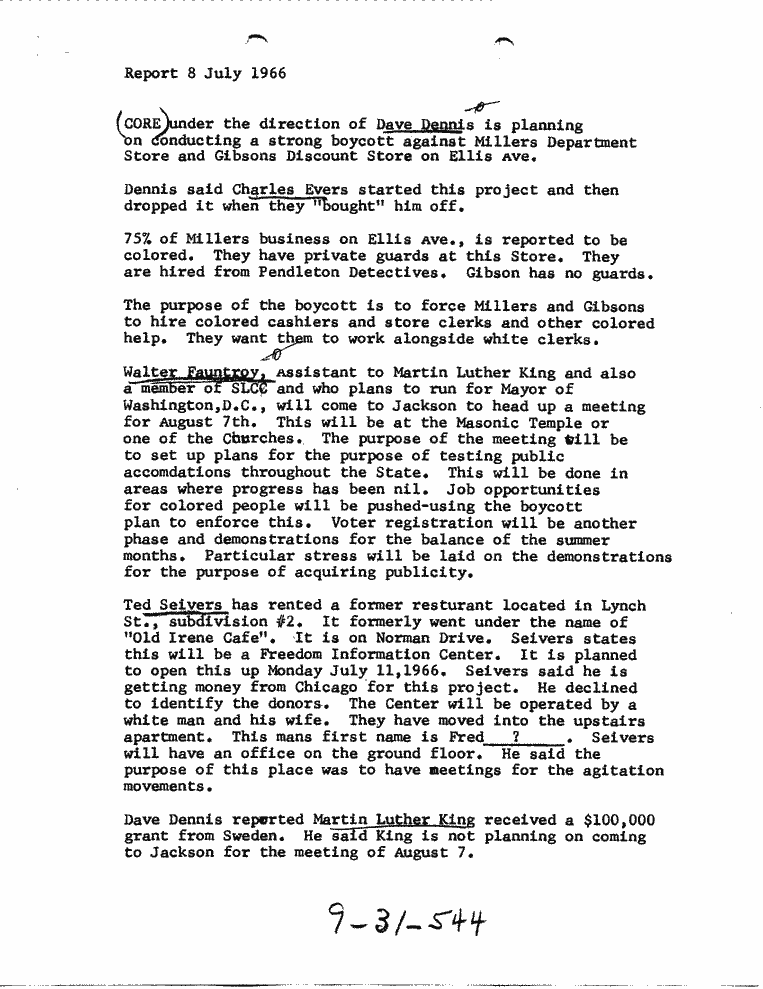 Report 8 July 1966

CORE under the direction of Dave Dennis is planning on conducting a strong boycott against Millers Department Store and Gibsons Discount Store on Ellis Ave.

Dennis said Charles Evers started this project and then dropped it when they "bought" him off.

75% of Millers business on Ellis Ave., is reported to be colored. They have private guards at this Store. They are hired from Pendleton Detectives. Gibson has no guards.

The purpose of the boycott is to force Millers and Gibsons to hire colored cashiers and store clerks and other colored help. They want them to work alongside white clerks.

Walter Fauntroy, assistant to Martin Luther King and also a member of SLCC and who plans to run for Mayor of Washington,D.C., will come to Jackson to head up a meeting for August 7th. This will be at the Masonic Temple or one of the Churches. The purpose of the meeting will be to set up plans for the purpose of testing public accomdations throughout the State. This will be done in areas where progress has been nil. Job opportunities for colored people will be pushed-using the boycott plan to enforce this. Voter registration will be another phase and demonstrations for the balance of the summer months. Particular stress will be laid on the demonstrations for the purpose of acquiring publicity.

Ted Seivers has rented a former resturant located in Lynch St., subdivision #2. It formerly went under the name of "Old Irene Cafe". It is on Norman Drive. Seivers states this will be a Freedom Information Center. It is planned to open this up Monday July 11,1966. Seivers said he is getting money from Chicago for this project. He declined to identify the donors. The Center will be operated by a white man and his wife. They have moved into the upstairs apartment. This mans first name is Fred ? . Seivers will have an office on the ground floor. He said the purpose of this place was to have meetings for the agitation movements.

Dave Dennis reported Martin Luther King received a $100,000 grant from Sweden. He said King is not planning on coming to Jackson for the meeting of August 7.

9-31-544